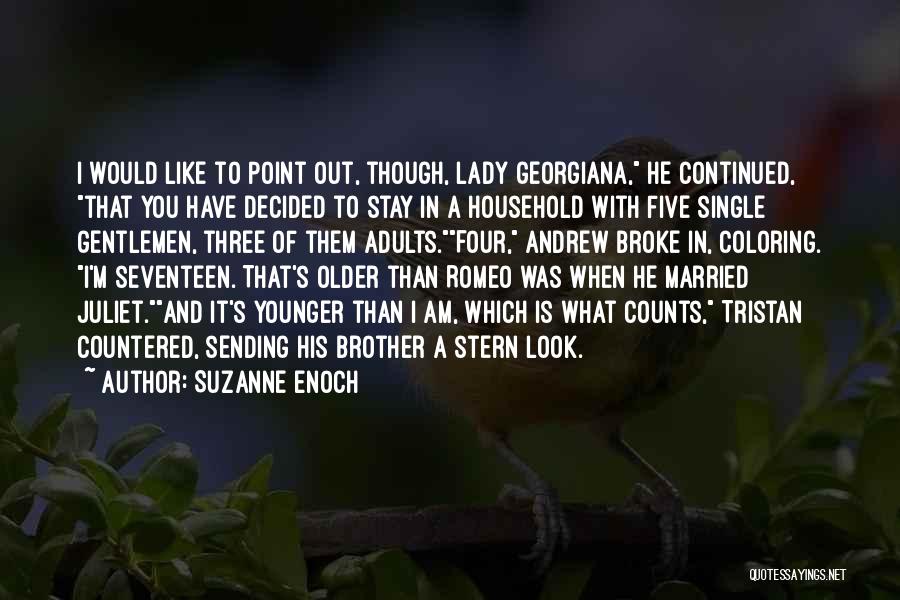 I WOULD LIKE TO POINT OUT, THOUGH, LADY GEORGIANA," HE CONTINUED, "THAT YOU HAVE DECIDED TO STAY IN A HOUSEHOLD WITH FIVE SINGLE GENTLEMEN, THREE OF THEM ADULTS.""FOUR," ANDREW BROKE IN, COLORING. "I'M SEVENTEEN. THAT'S OLDER THAN ROMEO WAS WHEN HE MARRIED JULIET.""AND IT'S YOUNGER THAN I AM, WHICH IS WHAT COUNTS," TRISTAN COUNTERED, SENDING HIS BROTHER A STERN LOOK.

~ AUTHOR: SUZANNE ENOCH

QUOTESSAYINGS.NET